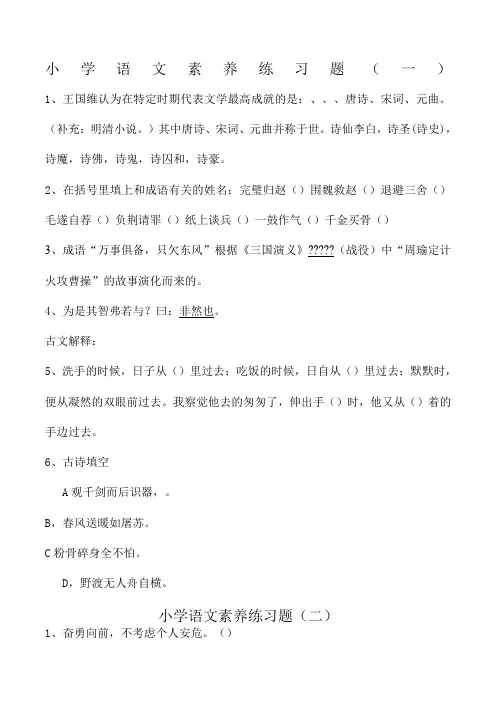 小学语文素养练习题（一）

1、王国维认为在特定时期代表文学最高成就的是：、、、唐诗、宋词、元曲。（补充：明清小说。）其中唐诗、宋词、元曲并称于世。诗仙李白，诗圣(诗史)，诗魔，诗佛，诗鬼，诗囚和，诗豪。

2、在括号里填上和成语有关的姓名：完璧归赵（）围魏救赵（）退避三舍（）毛遂自荐（）负荆请罪（）纸上谈兵（）一鼓作气（）千金买骨（）

3、成语“万事俱备，只欠东风”根据《三国演义》?????（战役）中“周瑜定计火攻曹操”的故事演化而来的。

4、为是其智弗若与？曰：非然也。

古文解释：

5、洗手的时候，日子从（）里过去；吃饭的时候，日自从（）里过去；默默时，便从凝然的双眼前过去。我察觉他去的匆匆了，伸出手（）时，他又从（）着的手边过去。

6、古诗填空

A 观千剑而后识器，。

B，春风送暖如屠苏。

C 粉骨碎身全不怕。

D，野渡无人舟自横。

小学语文素养练习题（二）

1、奋勇向前，不考虑个人安危。（）